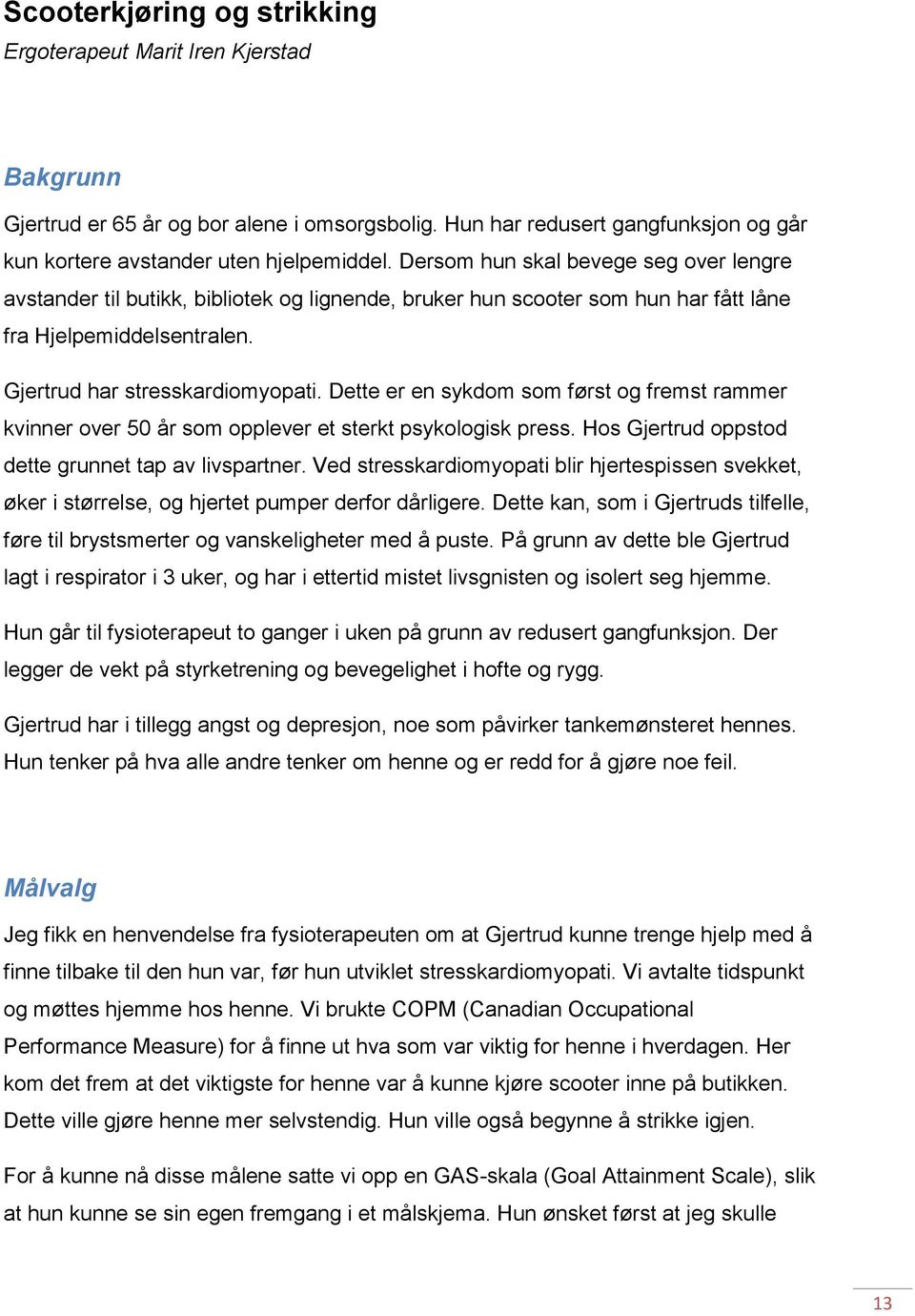 Scooterkjøring og strikking
Ergoterapeut Marit Iren Kjerstad

Bakgrunn

Gjertrud er 65 år og bor alene i omsorgsbolig. Hun har redusert gangfunksjon og går kun kortere avstander uten hjelpemiddel. Dersom hun skal bevege seg over lengre avstander til butikk, bibliotek og lignende, bruker hun scooter som hun har fått låne fra Hjelpemiddelsentralen.

Gjertrud har stresskardiomyopati. Dette er en sykdom som først og fremst rammer kvinner over 50 år som opplever et sterkt psykologisk press. Hos Gjertrud oppstod dette grunnet tap av livspartner. Ved stresskardiomyopati blir hjertespissen svekket, øker i størrelse, og hjertet pumper derfor dårligere. Dette kan, som i Gjertruds tilfelle, føre til brystsmerter og vanskeligheter med å puste. På grunn av dette ble Gjertrud lagt i respirator i 3 uker, og har i ettertid mistet livsgnisten og isolert seg hjemme.

Hun går til fysioterapeut to ganger i uken på grunn av redusert gangfunksjon. Der legger de vekt på styrketrening og bevegelighet i hofte og rygg.

Gjertrud har i tillegg angst og depresjon, noe som påvirker tankemønsteret hennes. Hun tenker på hva alle andre tenker om henne og er redd for å gjøre noe feil.

Målvalg

Jeg fikk en henvendelse fra fysioterapeuten om at Gjertrud kunne trenge hjelp med å finne tilbake til den hun var, før hun utviklet stresskardiomyopati. Vi avtalte tidspunkt og møttes hjemme hos henne. Vi brukte COPM (Canadian Occupational Performance Measure) for å finne ut hva som var viktig for henne i hverdagen. Her kom det frem at det viktigste for henne var å kunne kjøre scooter inne på butikken. Dette ville gjøre henne mer selvstendig. Hun ville også begynne å strikke igjen.

For å kunne nå disse målene satte vi opp en GAS-skala (Goal Attainment Scale), slik at hun kunne se sin egen fremgang i et målskjema. Hun ønsket først at jeg skulle

13